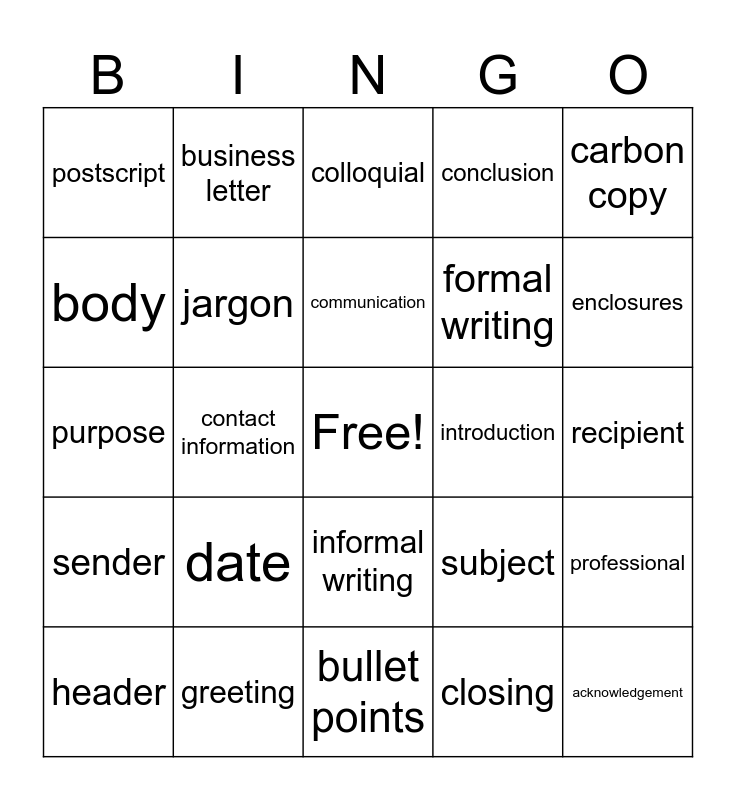 | B | I | N | G | O |
|---|---|---|---|---|
| postscript | business letter | colloquial | conclusion | carbon copy |
| body | jargon | communication | formal writing | enclosures |
| purpose | contact information | Free! | introduction | recipient |
| sender | date | informal writing | subject | professional |
| header | greeting | bullet points | closing | acknowledgement |